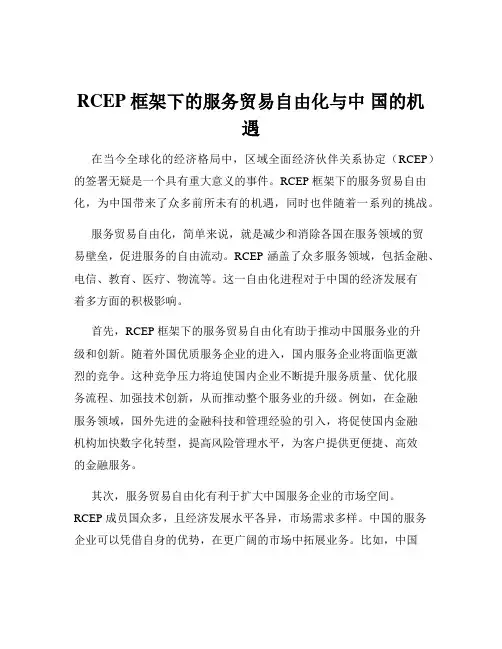 RCEP 框架下的服务贸易自由化与中 国的机遇

在当今全球化的经济格局中，区域全面经济伙伴关系协定（RCEP）的签署无疑是一个具有重大意义的事件。RCEP 框架下的服务贸易自由化，为中国带来了众多前所未有的机遇，同时也伴随着一系列的挑战。

服务贸易自由化，简单来说，就是减少和消除各国在服务领域的贸易壁垒，促进服务的自由流动。RCEP 涵盖了众多服务领域，包括金融、电信、教育、医疗、物流等。这一自由化进程对于中国的经济发展有着多方面的积极影响。

首先，RCEP 框架下的服务贸易自由化有助于推动中国服务业的升级和创新。随着外国优质服务企业的进入，国内服务企业将面临更激烈的竞争。这种竞争压力将迫使国内企业不断提升服务质量、优化服务流程、加强技术创新，从而推动整个服务业的升级。例如，在金融服务领域，国外先进的金融科技和管理经验的引入，将促使国内金融机构加快数字化转型，提高风险管理水平，为客户提供更便捷、高效的金融服务。

其次，服务贸易自由化有利于扩大中国服务企业的市场空间。RCEP 成员国众多，且经济发展水平各异，市场需求多样。中国的服务企业可以凭借自身的优势，在更广阔的市场中拓展业务。比如，中国